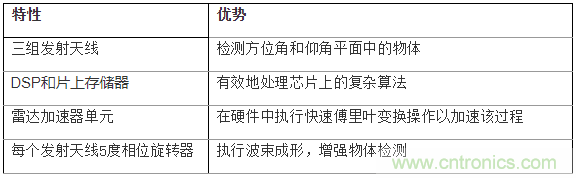 | 特性 | 优势 |
|---|---|
| 三组发射天线 | 检测方位角和仰角平面中的物体 |
| DSP和片上存储器 | 有效地处理芯片上的复杂算法 |
| 雷达加速器单元 | 在硬件中执行快速傅里叶变换操作以加速该过程 |
| 每个发射天线5度相位旋转器 | 执行波束成形，增强物体检测 |

www.cntronics.com